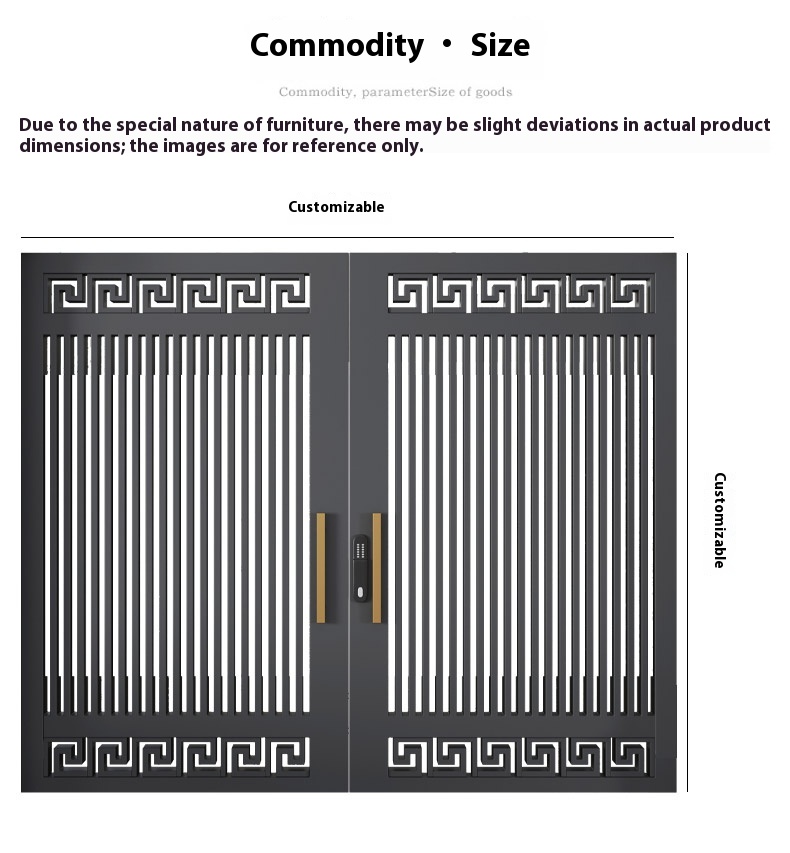 Commodity · Size

Commodity, parameterSize of goods

Due to the special nature of furniture, there may be slight deviations in actual product dimensions; the images are for reference only.

Customizable

Customizable